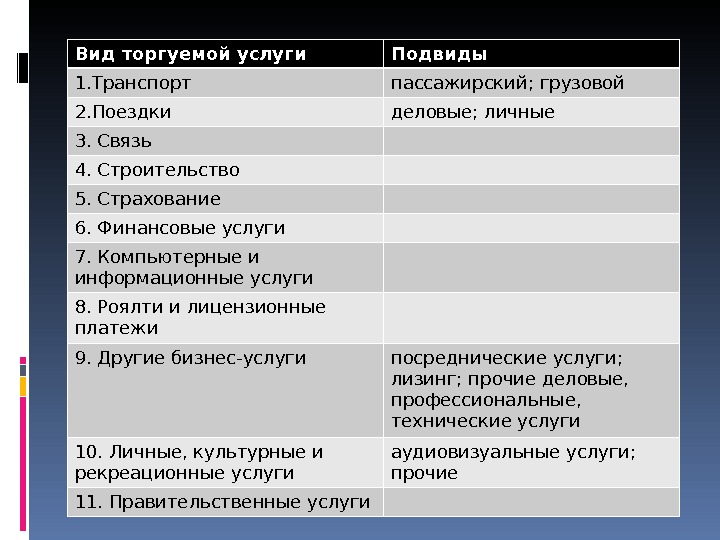 | Вид торгуемой услуги | Подвиды |
|---|---|
| 1.Транспорт | пассажирский; грузовой |
| 2.Поездки | деловые; личные |
| 3. Связь | |
| 4. Строительство | |
| 5. Страхование | |
| 6. Финансовые услуги | |
| 7. Компьютерные и информационные услуги | |
| 8. Роялти и лицензионные платежи | |
| 9. Другие бизнес-услуги | посреднические услуги; лизинг; прочие деловые, профессиональные, технические услуги |
| 10. Личные, культурные и рекреационные услуги | аудиовизуальные услуги; прочие |
| 11. Правительственные услуги | |